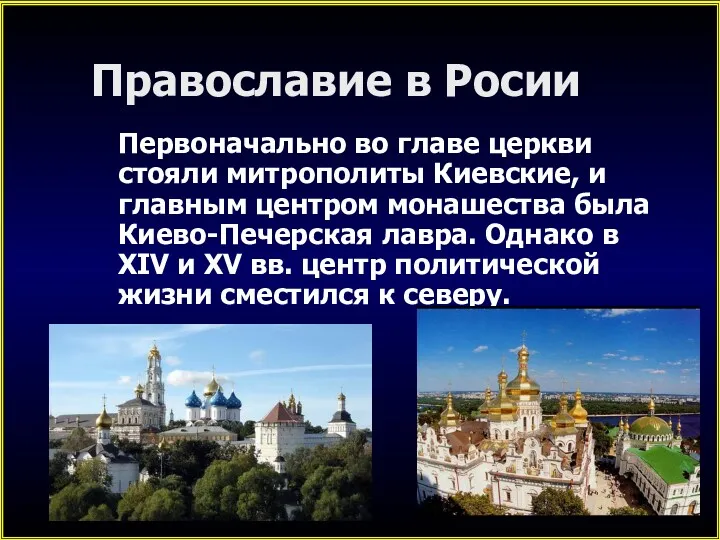 Православие в Росии

Первоначально во главе церкви стояли митрополиты Киевские, и главным центром монашества была Киево-Печерская лавра. Однако в XIV и XV вв. центр политической жизни сместился к северу.